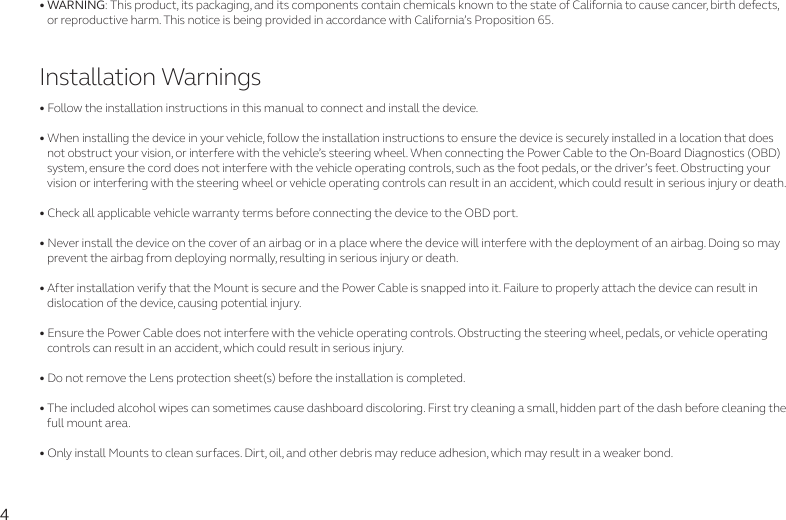 • WARNING: This product, its packaging, and its components contain chemicals known to the state of California to cause cancer, birth defects, or reproductive harm. This notice is being provided in accordance with California's Proposition 65.

Installation Warnings

• Follow the installation instructions in this manual to connect and install the device.

• When installing the device in your vehicle, follow the installation instructions to ensure the device is securely installed in a location that does not obstruct your vision, or interfere with the vehicle's steering wheel. When connecting the Power Cable to the On-Board Diagnostics (OBD) system, ensure the cord does not interfere with the vehicle operating controls, such as the foot pedals, or the driver's feet. Obstructing your vision or interfering with the steering wheel or vehicle operating controls can result in an accident, which could result in serious injury or death.

• Check all applicable vehicle warranty terms before connecting the device to the OBD port.

• Never install the device on the cover of an airbag or in a place where the device will interfere with the deployment of an airbag. Doing so may prevent the airbag from deploying normally, resulting in serious injury or death.

• After installation verify that the Mount is secure and the Power Cable is snapped into it. Failure to properly attach the device can result in dislocation of the device, causing potential injury.

• Ensure the Power Cable does not interfere with the vehicle operating controls. Obstructing the steering wheel, pedals, or vehicle operating controls can result in an accident, which could result in serious injury.

• Do not remove the Lens protection sheet(s) before the installation is completed.

• The included alcohol wipes can sometimes cause dashboard discoloring. First try cleaning a small, hidden part of the dash before cleaning the full mount area.

• Only install Mounts to clean surfaces. Dirt, oil, and other debris may reduce adhesion, which may result in a weaker bond.

4